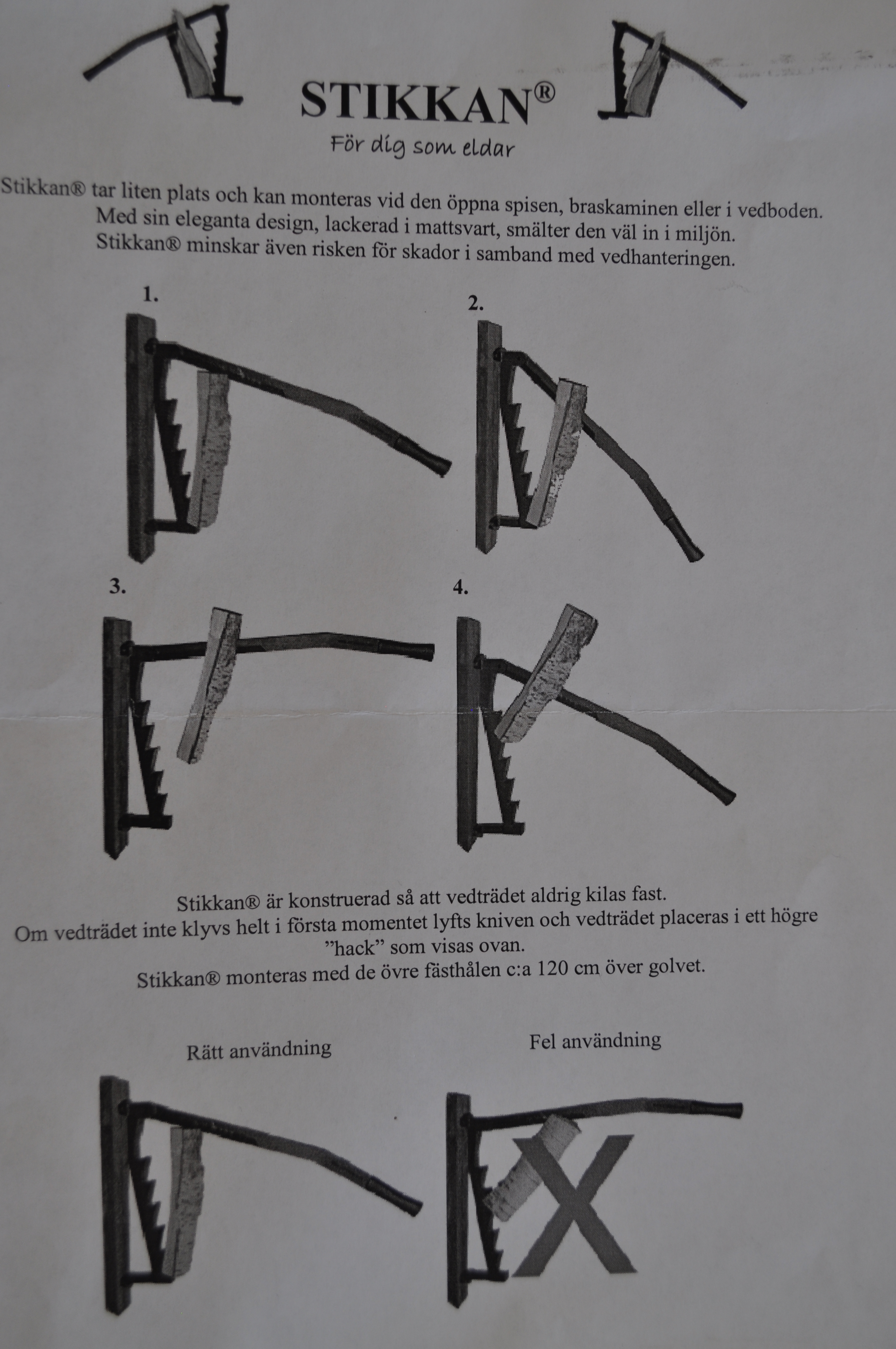 STIKKAN®

För dig som eldar

Stikkan® tar liten plats och kan monteras vid den öppna spisen, braskaminen eller i vedboden. Med sin eleganta design, lackerad i mattsvart, smälter den väl in i miljön. Stikkan® minskar även risken för skador i samband med vedhanteringen.

1.

2.

3.

4.

Stikkan® är konstruerad så att vedträdet aldrig kilas fast. Om vedträdet inte klyvs helt i första momentet lyfts kniven och vedträdet placeras i ett högre "hack" som visas ovan. Stikkan® monteras med de övre fästhålen c:a 120 cm över golvet.

Rätt användning

Fel användning

X